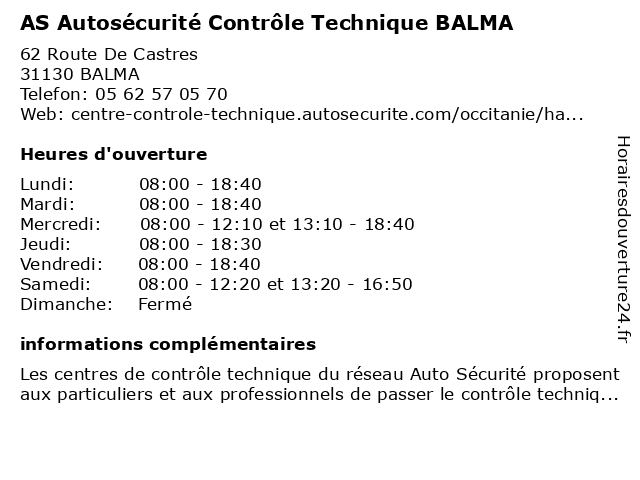 AS Autosécurité Contrôle Technique BALMA

62 Route De Castres
31130 BALMA
Telefon: 05 62 57 05 70
Web: centre-controle-technique.autosecurite.com/occitanie/ha...

Heures d'ouverture

| | |
|---|---|
| Lundi: | 08:00 - 18:40 |
| Mardi: | 08:00 - 18:40 |
| Mercredi: | 08:00 - 12:10 et 13:10 - 18:40 |
| Jeudi: | 08:00 - 18:30 |
| Vendredi: | 08:00 - 18:40 |
| Samedi: | 08:00 - 12:20 et 13:20 - 16:50 |
| Dimanche: | Fermé |

informations complémentaires

Les centres de contrôle technique du réseau Auto Sécurité proposent aux particuliers et aux professionnels de passer le contrôle techniq...

Horairesdouverture24.fr